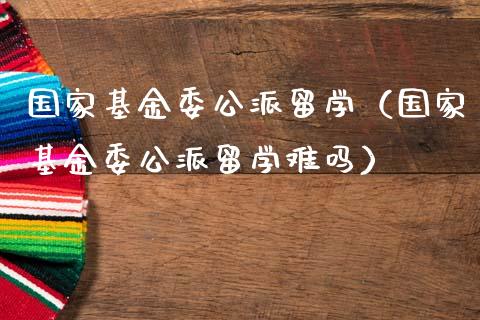 国家基金委公派留学（国家基金委公派留学难吗）